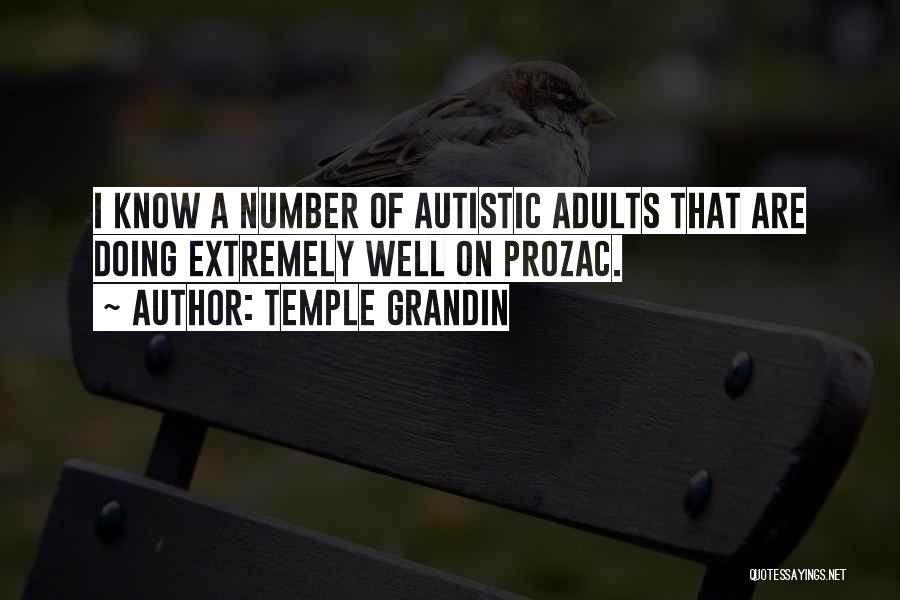 I KNOW A NUMBER OF AUTISTIC ADULTS THAT ARE DOING EXTREMELY WELL ON PROZAC.
~ AUTHOR: TEMPLE GRANDIN

QUOTESSAYINGS.NET